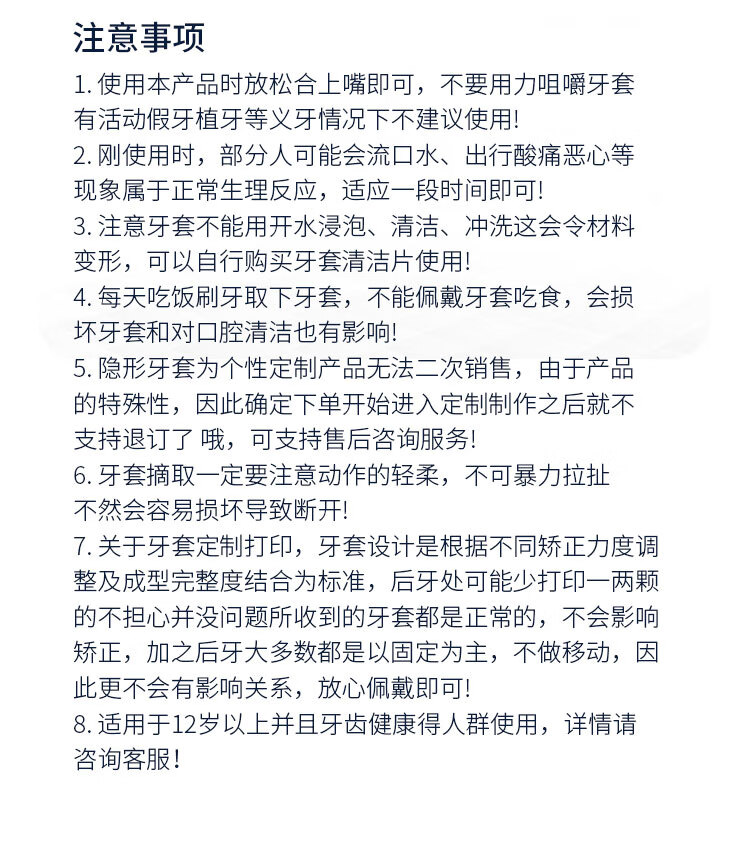 注意事项

1. 使用本产品时放松合上嘴即可，不要用力咀嚼牙套有活动假牙植牙等义牙情况下不建议使用!

2. 刚使用时，部分人可能会流口水、出行酸痛恶心等现象属于正常生理反应，适应一段时间即可!

3. 注意牙套不能用开水浸泡、清洁、冲洗这会令材料变形，可以自行购买牙套清洁片使用!

4. 每天吃饭刷牙取下牙套，不能佩戴牙套吃食，会损坏牙套和对口腔清洁也有影响!

5. 隐形牙套为个性定制产品无法二次销售，由于产品的特殊性，因此确定下单开始进入定制制作之后就不支持退订了 哦，可支持售后咨询服务!

6. 牙套摘取一定要注意动作的轻柔，不可暴力拉扯不然会容易损坏导致断开!

7. 关于牙套定制打印，牙套设计是根据不同矫正力度调整及成型完整度结合为标准，后牙处可能少打印一两颗的不担心并没问题所收到的牙套都是正常的，不会影响矫正，加之后牙大多数都是以固定为主，不做移动，因此更不会有影响关系，放心佩戴即可!

8. 适用于12岁以上并且牙齿健康得人群使用，详情请咨询客服！